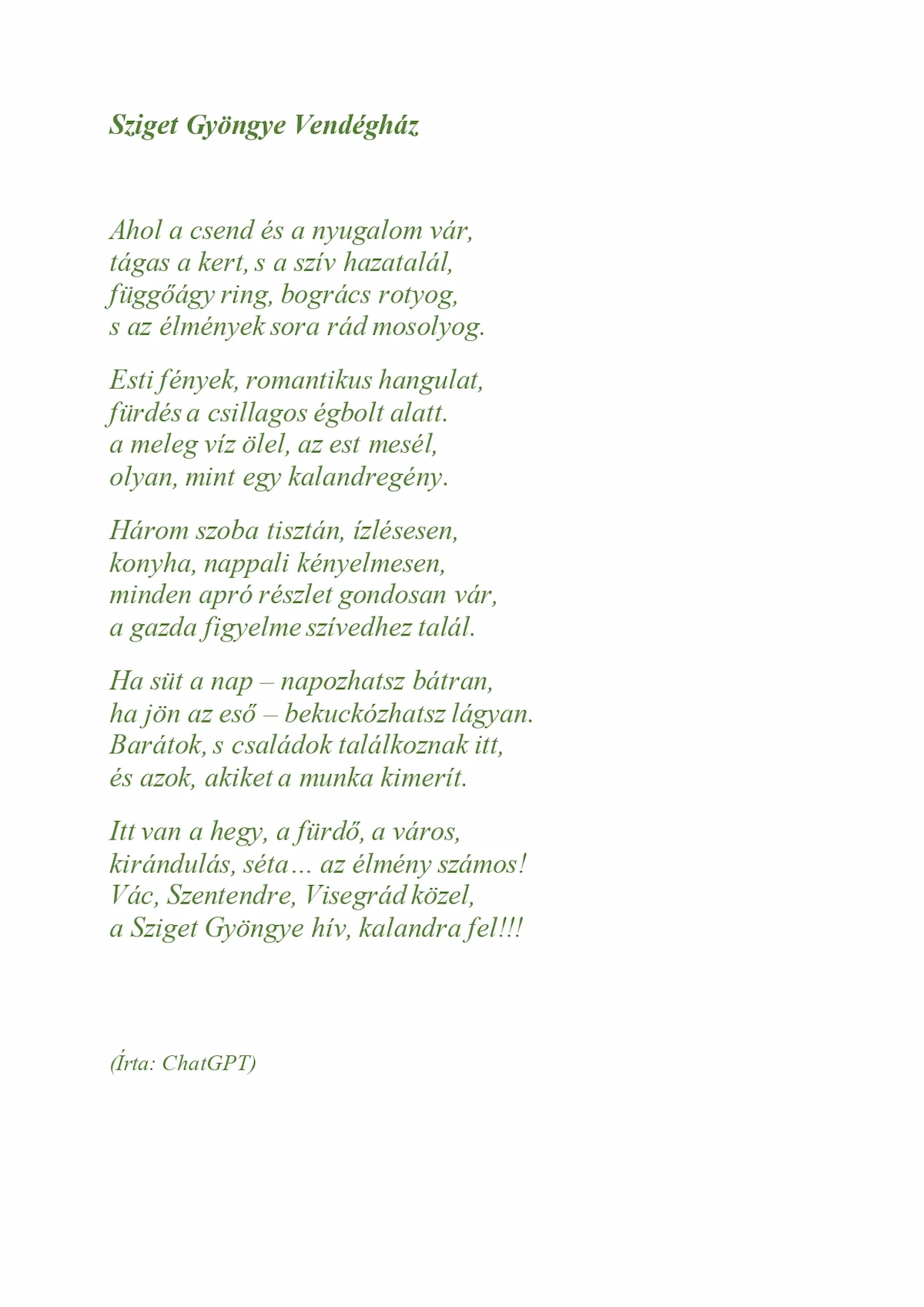 Sziget Gyöngye Vendégház

Ahol a csend és a nyugalom vár,
tágas a kert, s a szív hazatalál,
függőágy ring, bogrács rotyog,
s az élmények sora rád mosolyog.

Esti fények, romantikus hangulat,
fürdés a csillagos égbolt alatt.
a meleg víz ölel, az est mesél,
olyan, mint egy kalandregény.

Három szoba tisztán, ízlésesen,
konyha, nappali kényelmesen,
minden apró részlet gondosan vár,
a gazda figyelme szívedhez talál.

Ha süt a nap – napozhatsz bátran,
ha jön az eső – bekuckózhatsz lágyan.
Barátok, s családok találkoznak itt,
és azok, akiket a munka kimerít.

Itt van a hegy, a fürdő, a város,
kirándulás, séta… az élmény számos!
Vác, Szentendre, Visegrád közel,
a Sziget Gyöngye hív, kalandra fel!!!

(Írta: ChatGPT)